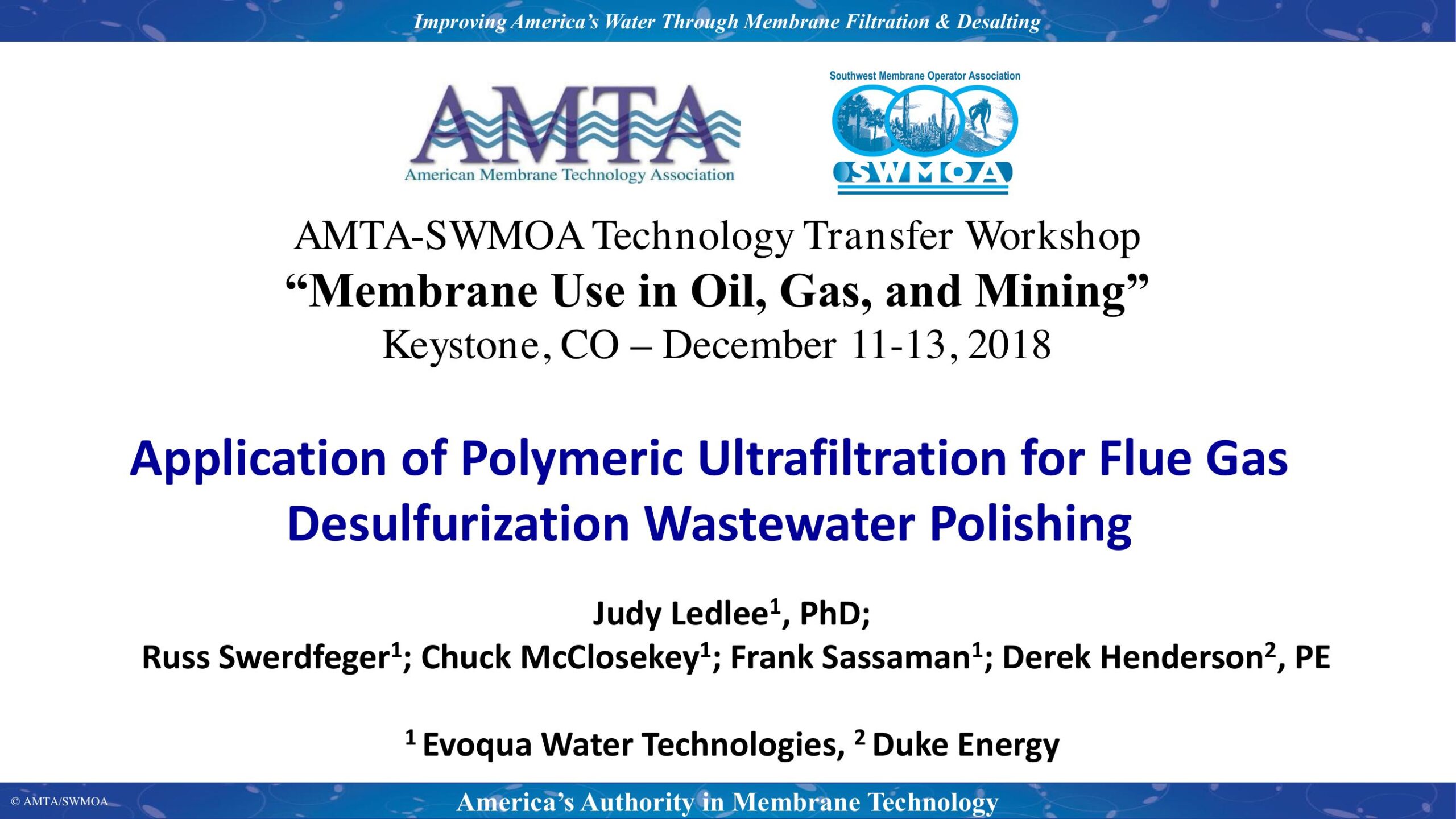 Improving America's Water Through Membrane Filtration & Desalting

AMTA
American Membrane Technology Association

Southwest Membrane Operator Association
SWMOA

AMTA-SWMOA Technology Transfer Workshop
"Membrane Use in Oil, Gas, and Mining"
Keystone, CO – December 11-13, 2018

Application of Polymeric Ultrafiltration for Flue Gas Desulfurization Wastewater Polishing

Judy Ledlee$^{1}$, PhD;
Russ Swerdfeger$^{1}$; Chuck McClosekey$^{1}$; Frank Sassaman$^{1}$; Derek Henderson$^{2}$, PE

$^{1}$ Evoqua Water Technologies, $^{2}$ Duke Energy

© AMTA/SWMOA

America's Authority in Membrane Technology